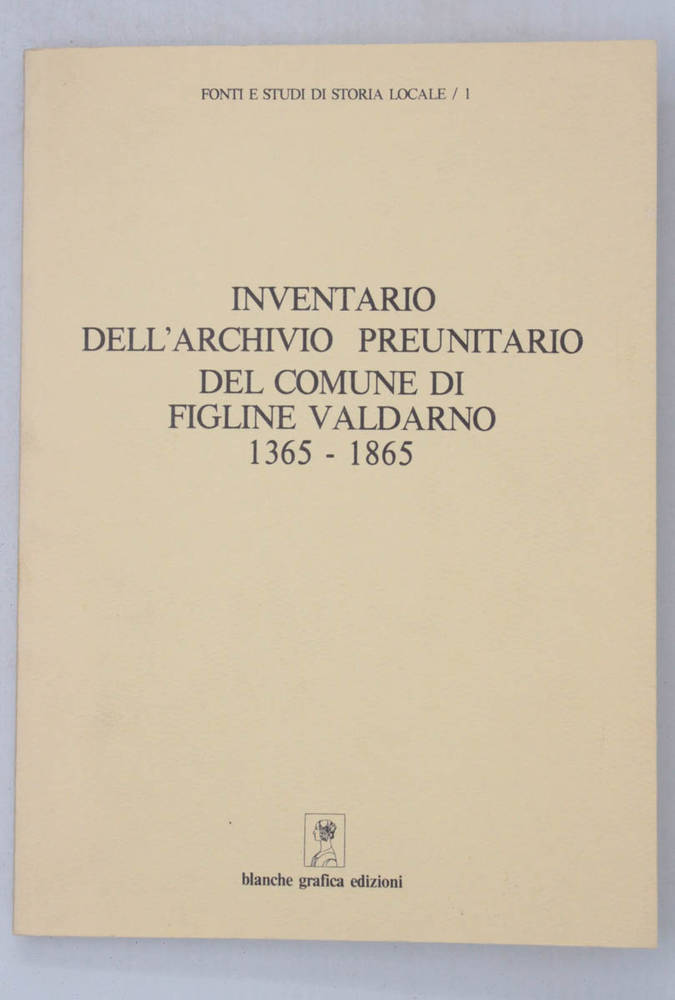 FONTI E STUDI DI STORIA LOCALE / 1

INVENTARIO
DELL'ARCHIVIO PREUNITARIO
DEL COMUNE DI
FIGLINE VALDARNO
1365 - 1865

blanche grafica edizioni